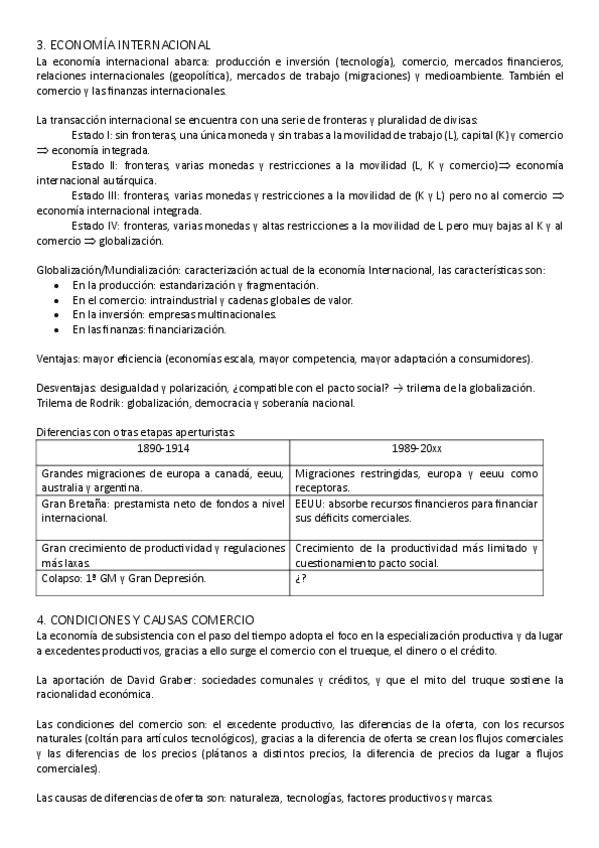 3. ECONOMÍA INTERNACIONAL
La economía internacional abarca: producción e inversión (tecnología), comercio, mercados financieros, relaciones internacionales (geopolítica), mercados de trabajo (migraciones) y medioambiente. También el comercio y las finanzas internacionales.

La transacción internacional se encuentra con una serie de fronteras y pluralidad de divisas:
Estado I: sin fronteras, una única moneda y sin trabas a la movilidad de trabajo (L), capital (K) y comercio $\Rightarrow$ economía integrada.
Estado II: fronteras, varias monedas y restricciones a la movilidad (L, K y comercio)$\Rightarrow$ economía internacional autárquica.
Estado III: fronteras, varias monedas y restricciones a la movilidad de (K y L) pero no al comercio $\Rightarrow$ economía internacional integrada.
Estado IV: fronteras, varias monedas y altas restricciones a la movilidad de L pero muy bajas al K y al comercio $\Rightarrow$ globalización.

Globalización/Mundialización: caracterización actual de la economía Internacional, las características son:
• En la producción: estandarización y fragmentación.
• En el comercio: intraindustrial y cadenas globales de valor.
• En la inversión: empresas multinacionales.
• En las finanzas: financiarización.

Ventajas: mayor eficiencia (economías escala, mayor competencia, mayor adaptación a consumidores).

Desventajas: desigualdad y polarización, ¿compatible con el pacto social? $\rightarrow$ trilema de la globalización.
Trilema de Rodrik: globalización, democracia y soberanía nacional.

Diferencias con otras etapas aperturistas:

| 1890-1914 | 1989-20xx |
|---|---|
| Grandes migraciones de europa a canadá, eeuu, australia y argentina. | Migraciones restringidas, europa y eeuu como receptoras. |
| Gran Bretaña: prestamista neto de fondos a nivel internacional. | EEUU: absorbe recursos financieros para financiar sus déficits comerciales. |
| Gran crecimiento de productividad y regulaciones más laxas. | Crecimiento de la productividad más limitado y cuestionamiento pacto social. |
| Colapso: 1ª GM y Gran Depresión. | ¿? |

4. CONDICIONES Y CAUSAS COMERCIO
La economía de subsistencia con el paso del tiempo adopta el foco en la especialización productiva y da lugar a excedentes productivos, gracias a ello surge el comercio con el trueque, el dinero o el crédito.

La aportación de David Graber: sociedades comunales y créditos, y que el mito del truque sostiene la racionalidad económica.

Las condiciones del comercio son: el excedente productivo, las diferencias de la oferta, con los recursos naturales (coltán para artículos tecnológicos), gracias a la diferencia de oferta se crean los flujos comerciales y las diferencias de los precios (plátanos a distintos precios, la diferencia de precios da lugar a flujos comerciales).

Las causas de diferencias de oferta son: naturaleza, tecnologías, factores productivos y marcas.